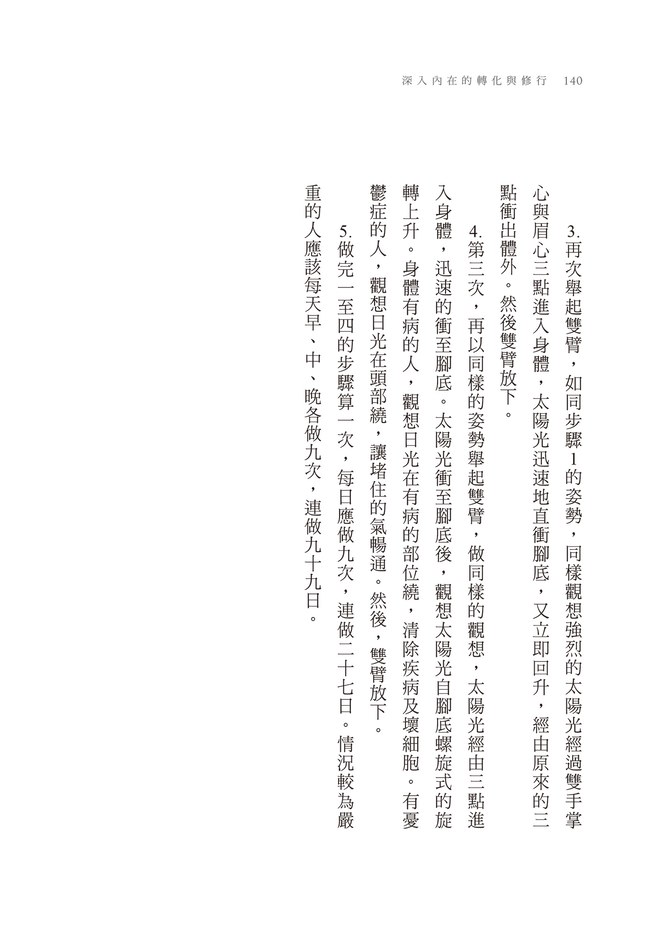 深入內在的轉化與修行　140

3.再次舉起雙臂，如同步驟1的姿勢，同樣觀想強烈的太陽光經過雙手掌心與眉心三點進入身體，太陽光迅速地直衝腳底，又立即回升，經由原來的三點衝出體外。然後雙臂放下。

4.第三次，再以同樣的姿勢舉起雙臂，做同樣的觀想，太陽光經由三點進入身體，迅速的衝至腳底。太陽光衝至腳底後，觀想太陽光自腳底螺旋式的旋轉上升。身體有病的人，觀想日光在有病的部位繞，清除疾病及壞細胞。有憂鬱症的人，觀想日光在頭部繞，讓堵住的氣暢通。然後，雙臂放下。

5.做完一至四的步驟算一次，每日應做九次，連做二十七日。情況較為嚴重的人應該每天早、中、晚各做九次，連做九十九日。